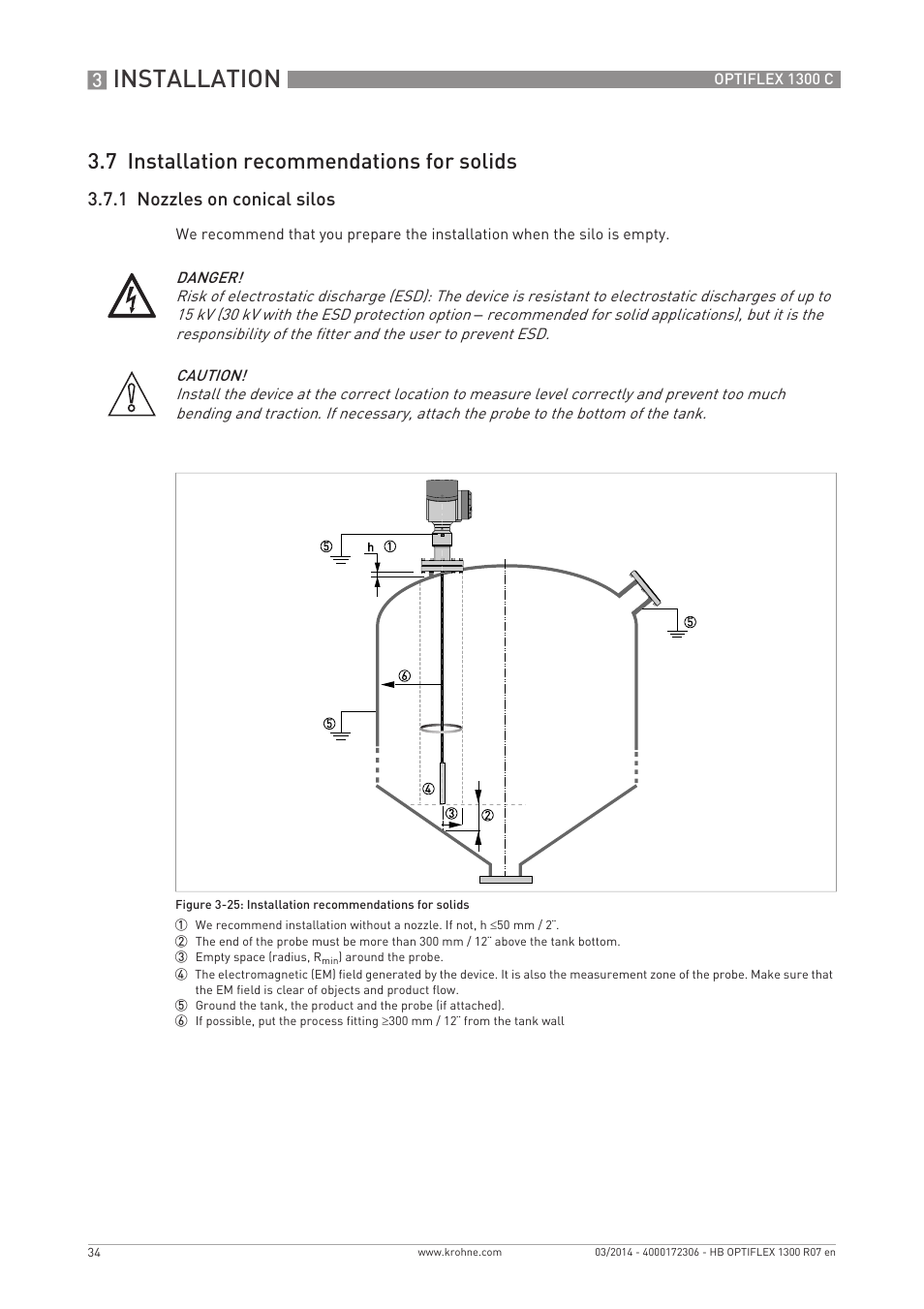 3 INSTALLATION OPTIFLEX 1300 C

3.7 Installation recommendations for solids

3.7.1 Nozzles on conical silos

We recommend that you prepare the installation when the silo is empty.

DANGER!
Risk of electrostatic discharge (ESD): The device is resistant to electrostatic discharges of up to 15 kV (30 kV with the ESD protection option – recommended for solid applications), but it is the responsibility of the fitter and the user to prevent ESD.

CAUTION!
Install the device at the correct location to measure level correctly and prevent too much bending and traction. If necessary, attach the probe to the bottom of the tank.

⑤ h ①
⑤
⑥
⑤
④
③ ②

Figure 3-25: Installation recommendations for solids
① We recommend installation without a nozzle. If not, h ≤50 mm / 2¨.
② The end of the probe must be more than 300 mm / 12¨ above the tank bottom.
③ Empty space (radius, $R_{min}$) around the probe.
④ The electromagnetic (EM) field generated by the device. It is also the measurement zone of the probe. Make sure that the EM field is clear of objects and product flow.
⑤ Ground the tank, the product and the probe (if attached).
⑥ If possible, put the process fitting ≥300 mm / 12¨ from the tank wall

34 www.krohne.com 03/2014 - 4000172306 - HB OPTIFLEX 1300 R07 en